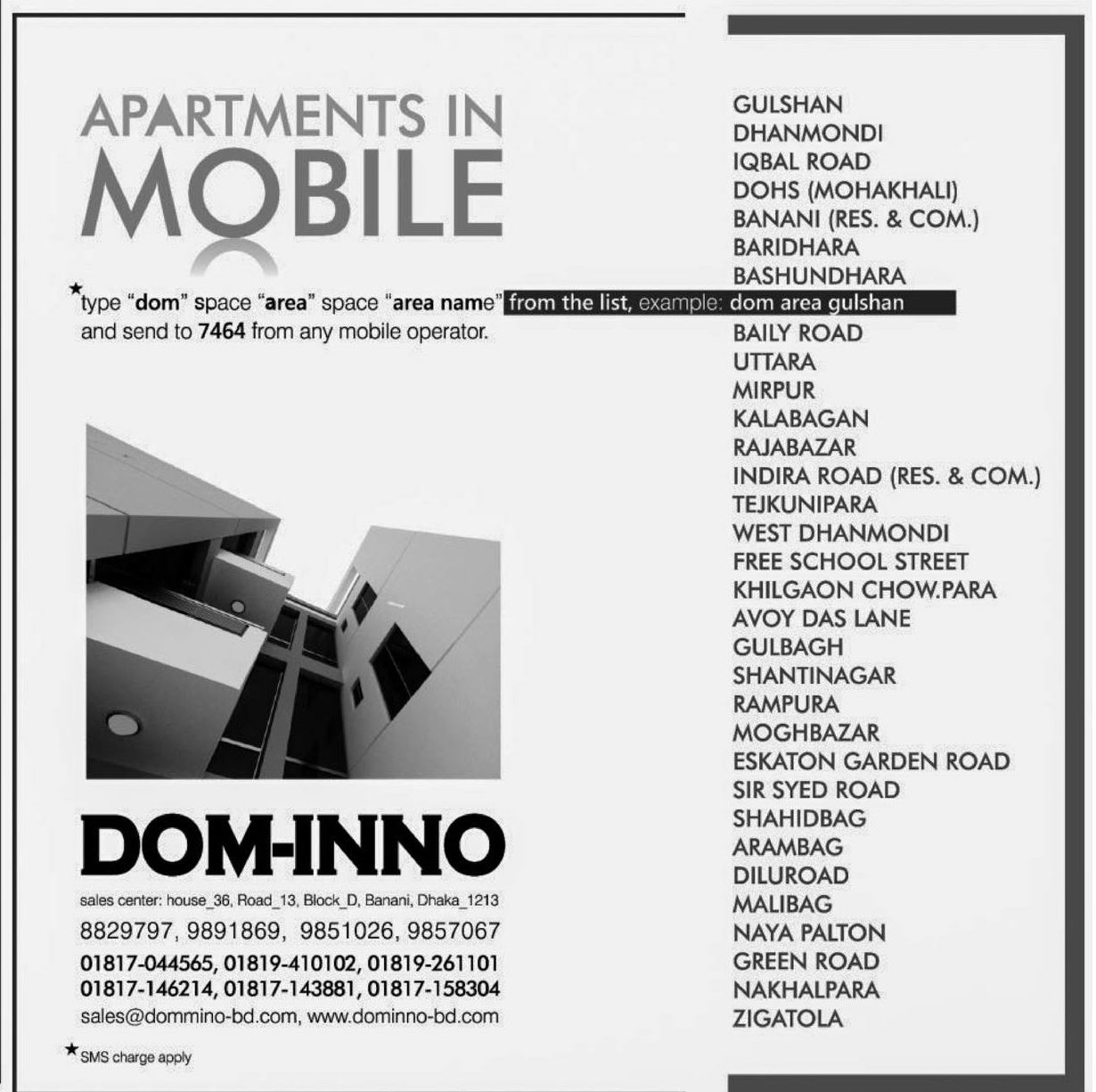 APARTMENTS IN
MOBILE

★type "dom" space "area" space "area name" from the list, example: dom area gulshan
and send to 7464 from any mobile operator.

DOM-INNO

sales center: house_36, Road_13, Block_D, Banani, Dhaka_1213
8829797, 9891869, 9851026, 9857067
01817-044565, 01819-410102, 01819-261101
01817-146214, 01817-143881, 01817-158304
sales@dommino-bd.com, www.dominno-bd.com

★SMS charge apply

GULSHAN
DHANMONDI
IQBAL ROAD
DOHS (MOHAKHALI)
BANANI (RES. & COM.)
BARIDHARA
BASHUNDHARA
BAILY ROAD
UTTARA
MIRPUR
KALABAGAN
RAJABAZAR
INDIRA ROAD (RES. & COM.)
TEJKUNIPARA
WEST DHANMONDI
FREE SCHOOL STREET
KHILGAON CHOW.PARA
AVOY DAS LANE
GULBAGH
SHANTINAGAR
RAMPURA
MOGHBAZAR
ESKATON GARDEN ROAD
SIR SYED ROAD
SHAHIDBAG
ARAMBAG
DILUROAD
MALIBAG
NAYA PALTON
GREEN ROAD
NAKHALPARA
ZIGATOLA